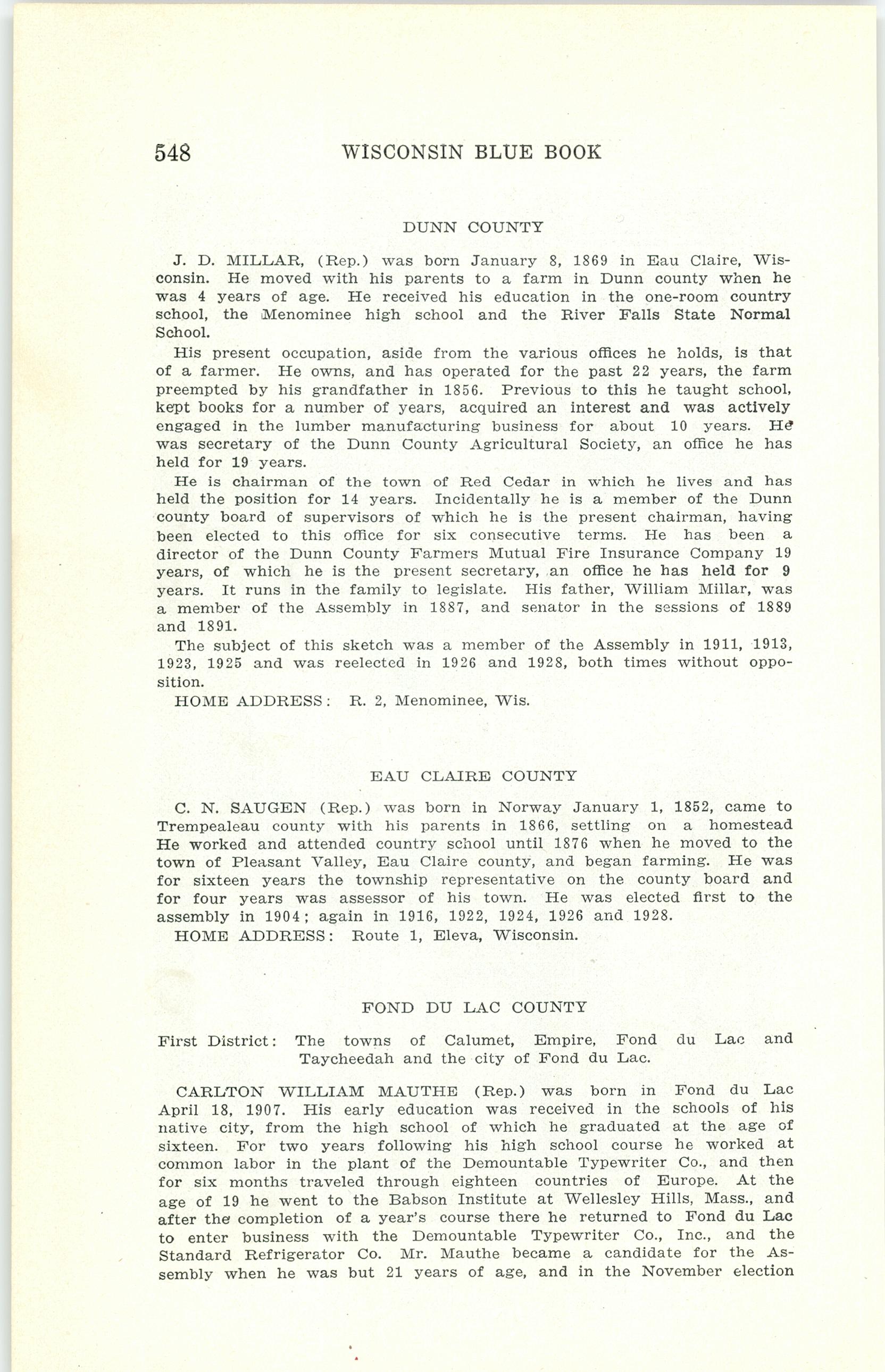 548 WISCONSIN BLUE BOOK

DUNN COUNTY

J. D. MILLAR, (Rep.) was born January 8, 1869 in Eau Claire, Wisconsin. He moved with his parents to a farm in Dunn county when he was 4 years of age. He received his education in the one-room country school, the Menominee high school and the River Falls State Normal School.

His present occupation, aside from the various offices he holds, is that of a farmer. He owns, and has operated for the past 22 years, the farm preempted by his grandfather in 1856. Previous to this he taught school, kept books for a number of years, acquired an interest and was actively engaged in the lumber manufacturing business for about 10 years. He was secretary of the Dunn County Agricultural Society, an office he has held for 19 years.

He is chairman of the town of Red Cedar in which he lives and has held the position for 14 years. Incidentally he is a member of the Dunn county board of supervisors of which he is the present chairman, having been elected to this office for six consecutive terms. He has been a director of the Dunn County Farmers Mutual Fire Insurance Company 19 years, of which he is the present secretary, an office he has held for 9 years. It runs in the family to legislate. His father, William Millar, was a member of the Assembly in 1887, and senator in the sessions of 1889 and 1891.

The subject of this sketch was a member of the Assembly in 1911, 1913, 1923, 1925 and was reelected in 1926 and 1928, both times without opposition.

HOME ADDRESS: R. 2, Menominee, Wis.

EAU CLAIRE COUNTY

C. N. SAUGEN (Rep.) was born in Norway January 1, 1852, came to Trempealeau county with his parents in 1866, settling on a homestead He worked and attended country school until 1876 when he moved to the town of Pleasant Valley, Eau Claire county, and began farming. He was for sixteen years the township representative on the county board and for four years was assessor of his town. He was elected first to the assembly in 1904; again in 1916, 1922, 1924, 1926 and 1928.

HOME ADDRESS: Route 1, Eleva, Wisconsin.

FOND DU LAC COUNTY

First District: The towns of Calumet, Empire, Fond du Lac and Taycheedah and the city of Fond du Lac.

CARLTON WILLIAM MAUTHE (Rep.) was born in Fond du Lac April 18, 1907. His early education was received in the schools of his native city, from the high school of which he graduated at the age of sixteen. For two years following his high school course he worked at common labor in the plant of the Demountable Typewriter Co., and then for six months traveled through eighteen countries of Europe. At the age of 19 he went to the Babson Institute at Wellesley Hills, Mass., and after the completion of a year's course there he returned to Fond du Lac to enter business with the Demountable Typewriter Co., Inc., and the Standard Refrigerator Co. Mr. Mauthe became a candidate for the Assembly when he was but 21 years of age, and in the November election